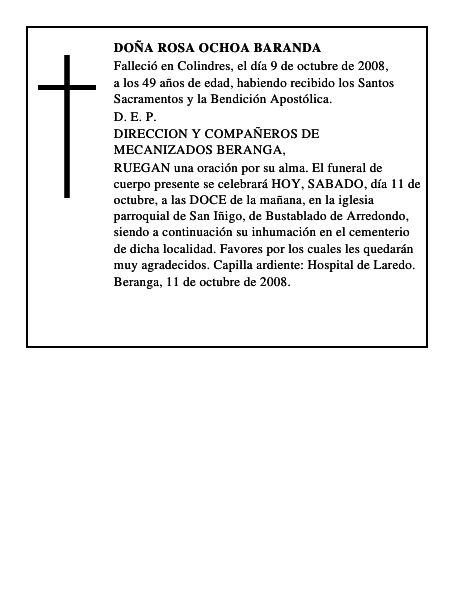 DOÑA ROSA OCHOA BARANDA
Falleció en Colindres, el día 9 de octubre de 2008, a los 49 años de edad, habiendo recibido los Santos Sacramentos y la Bendición Apostólica.
D. E. P.
DIRECCION Y COMPAÑEROS DE MECANIZADOS BERANGA,
RUEGAN una oración por su alma. El funeral de cuerpo presente se celebrará HOY, SABADO, día 11 de octubre, a las DOCE de la mañana, en la iglesia parroquial de San Iñigo, de Bustablado de Arredondo, siendo a continuación su inhumación en el cementerio de dicha localidad. Favores por los cuales les quedarán muy agradecidos. Capilla ardiente: Hospital de Laredo.
Beranga, 11 de octubre de 2008.